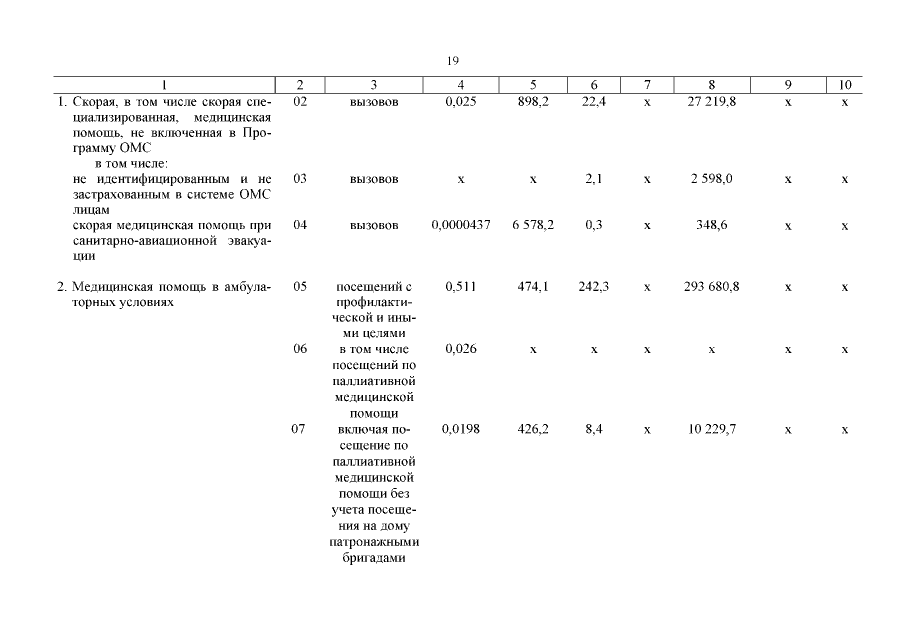 19

| 1 | 2 | 3 | 4 | 5 | 6 | 7 | 8 | 9 | 10 |
|---|---|---|---|---|---|---|---|---|---|
| 1. Скорая, в том числе скорая специализированная, медицинская помощь, не включенная в Программу ОМС | 02 | вызовов | 0,025 | 898,2 | 22,4 | х | 27 219,8 | х | х |
| в том числе: | | | | | | | | | |
| не идентифицированным и не застрахованным в системе ОМС лицам | 03 | вызовов | х | х | 2,1 | х | 2 598,0 | х | х |
| скорая медицинская помощь при санитарно-авиационной эвакуации | 04 | вызовов | 0,0000437 | 6 578,2 | 0,3 | х | 348,6 | х | х |
| 2. Медицинская помощь в амбулаторных условиях | 05 | посещений с профилактической и иными целями | 0,511 | 474,1 | 242,3 | х | 293 680,8 | х | х |
| | 06 | в том числе посещений по паллиативной медицинской помощи | 0,026 | х | х | х | х | х | х |
| | 07 | включая посещение по паллиативной медицинской помощи без учета посещения на дому патронажными бригадами | 0,0198 | 426,2 | 8,4 | х | 10 229,7 | х | х |